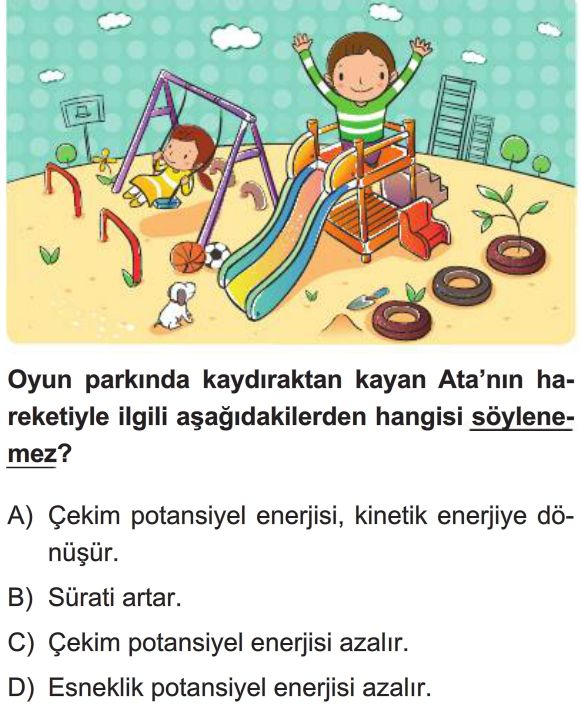 Oyun parkında kaydıraktan kayan Ata'nın hareketiyle ilgili aşağıdakilerden hangisi söylenemez?

A) Çekim potansiyel enerjisi, kinetik enerjiye dönüşür.

B) Sürati artar.

C) Çekim potansiyel enerjisi azalır.

D) Esneklik potansiyel enerjisi azalır.